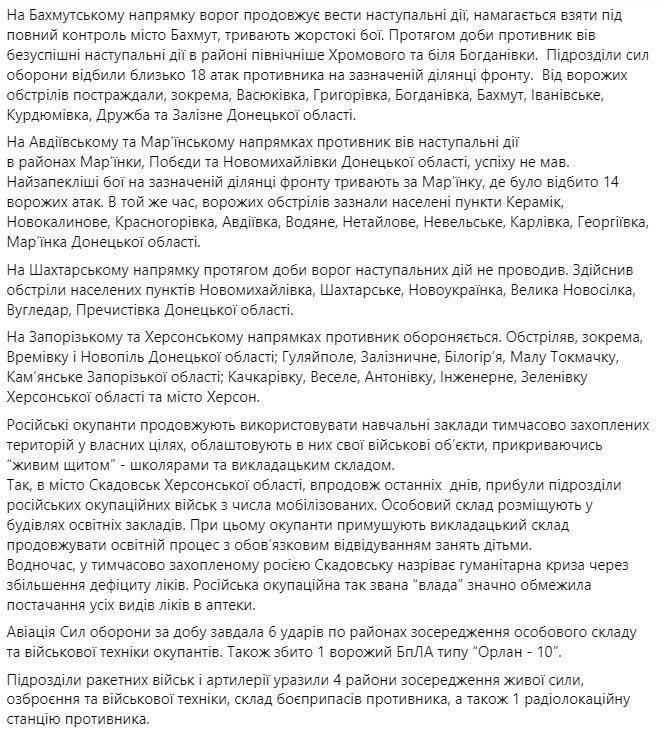 На Бахмутському напрямку ворог продовжує вести наступальні дії, намагається взяти під повний контроль місто Бахмут, тривають жорстокі бої. Протягом доби противник вів безуспішні наступальні дії в районі північніше Хромового та біля Богданівки. Підрозділи сил оборони відбили близько 18 атак противника на зазначеній ділянці фронту. Від ворожих обстрілів постраждали, зокрема, Васюківка, Григорівка, Богданівка, Бахмут, Іванівське, Курдюмівка, Дружба та Залізне Донецької області.

На Авдіївському та Мар'їнському напрямках противник вів наступальні дії в районах Мар'їнки, Побєди та Новомихайлівки Донецької області, успіху не мав. Найзапекліші бої на зазначеній ділянці фронту тривають за Мар'їнку, де було відбито 14 ворожих атак. В той же час, ворожих обстрілів зазнали населені пункти Керамік, Новокалинове, Красногорівка, Авдіївка, Водяне, Нетайлове, Невельське, Карлівка, Георгіївка, Мар'їнка Донецької області.

На Шахтарському напрямку протягом доби ворог наступальних дій не проводив. Здійснив обстріли населених пунктів Новомихайлівка, Шахтарське, Новоукраїнка, Велика Новосілка, Вугледар, Пречистівка Донецької області.

На Запорізькому та Херсонському напрямках противник обороняється. Обстріляв, зокрема, Времівку і Новопіль Донецької області; Гуляйполе, Залізничне, Білогір'я, Малу Токмачку, Кам'янське Запорізької області; Качкарівку, Веселе, Антонівку, Інженерне, Зеленівку Херсонської області та місто Херсон.

Російські окупанти продовжують використовувати навчальні заклади тимчасово захоплених територій у власних цілях, облаштовують в них свої військові об'єкти, прикриваючись "живим щитом" - школярами та викладацьким складом.
Так, в місто Скадовськ Херсонської області, впродовж останніх днів, прибули підрозділи російських окупаційних військ з числа мобілізованих. Особовий склад розміщують у будівлях освітніх закладів. При цьому окупанти примушують викладацький склад продовжувати освітній процес з обов'язковим відвідуванням занять дітьми.
Водночас, у тимчасово захопленому росією Скадовську назріває гуманітарна криза через збільшення дефіциту ліків. Російська окупаційна так звана "влада" значно обмежила постачання усіх видів ліків в аптеки.

Авіація Сил оборони за добу завдала 6 ударів по районах зосередження особового складу та військової техніки окупантів. Також збито 1 ворожий БпЛА типу "Орлан - 10".

Підрозділи ракетних військ і артилерії уразили 4 райони зосередження живої сили, озброєння та військової техніки, склад боєприпасів противника, а також 1 радіолокаційну станцію противника.